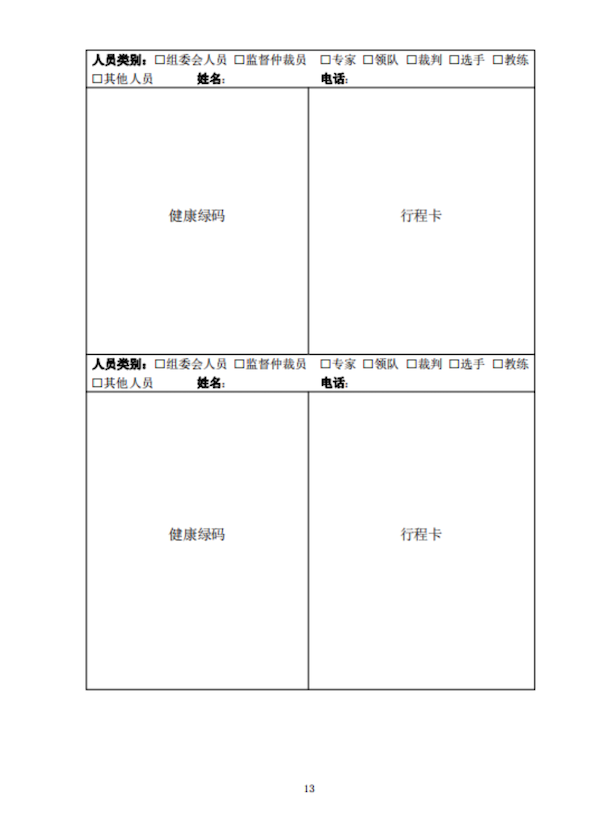 人员类别：☐组委会人员 ☐监督仲裁员 ☐专家 ☐领队 ☐裁判 ☐选手 ☐教练 ☐其他人员 姓名： 电话：

| 健康绿码 | 行程卡 |
|---|---|

人员类别：☐组委会人员 ☐监督仲裁员 ☐专家 ☐领队 ☐裁判 ☐选手 ☐教练 ☐其他人员 姓名： 电话：

| 健康绿码 | 行程卡 |
|---|---|

13